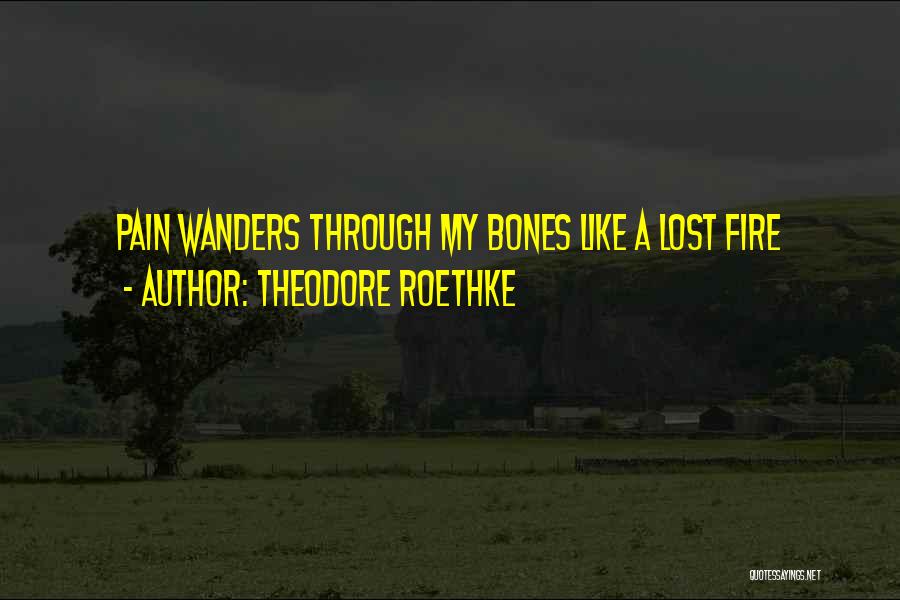 PAIN WANDERS THROUGH MY BONES LIKE A LOST FIRE
- AUTHOR: THEODORE ROETHKE

QUOTESSAYINGS.NET